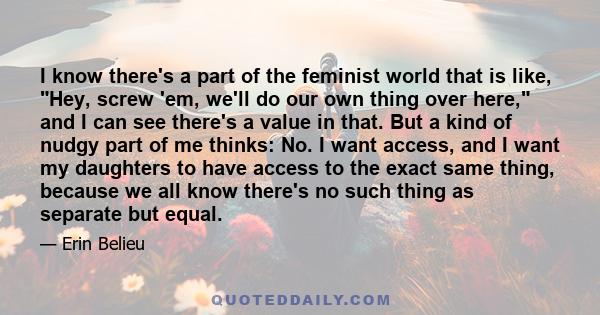 I know there's a part of the feminist world that is like, "Hey, screw 'em, we'll do our own thing over here," and I can see there's a value in that. But a kind of nudgy part of me thinks: No. I want access, and I want my daughters to have access to the exact same thing, because we all know there's no such thing as separate but equal.

— Erin Belieu

QUOTEDDAILY.COM